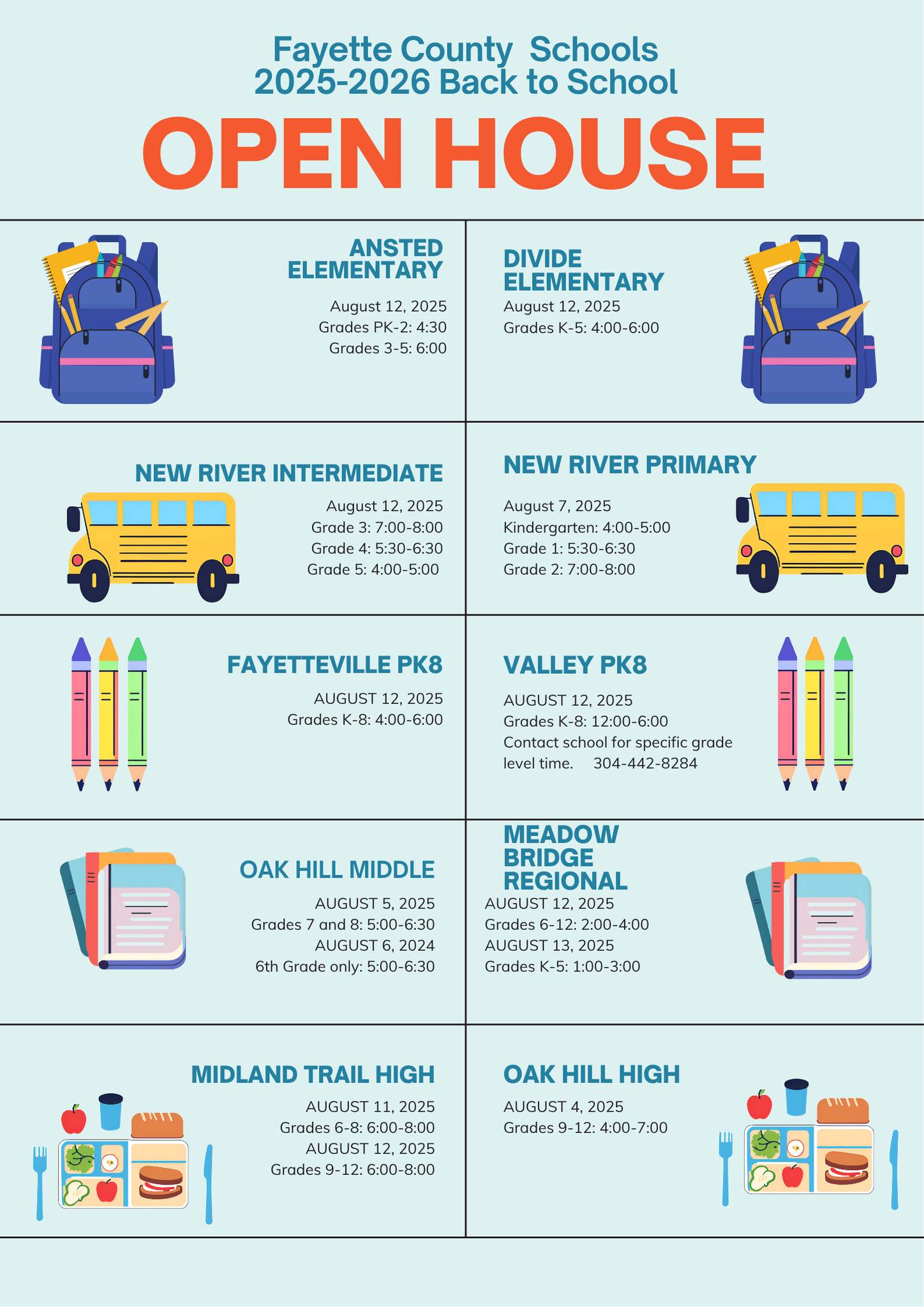 Fayette County Schools
2025-2026 Back to School

OPEN HOUSE

ANSTED ELEMENTARY

August 12, 2025
Grades PK-2: 4:30
Grades 3-5: 6:00

DIVIDE ELEMENTARY

August 12, 2025
Grades K-5: 4:00-6:00

NEW RIVER INTERMEDIATE

August 12, 2025
Grade 3: 7:00-8:00
Grade 4: 5:30-6:30
Grade 5: 4:00-5:00

NEW RIVER PRIMARY

August 7, 2025
Kindergarten: 4:00-5:00
Grade 1: 5:30-6:30
Grade 2: 7:00-8:00

FAYETTEVILLE PK8

AUGUST 12, 2025
Grades K-8: 4:00-6:00

VALLEY PK8

AUGUST 12, 2025
Grades K-8: 12:00-6:00
Contact school for specific grade level time. 304-442-8284

OAK HILL MIDDLE

AUGUST 5, 2025
Grades 7 and 8: 5:00-6:30
AUGUST 6, 2024
6th Grade only: 5:00-6:30

MEADOW BRIDGE REGIONAL

AUGUST 12, 2025
Grades 6-12: 2:00-4:00
AUGUST 13, 2025
Grades K-5: 1:00-3:00

MIDLAND TRAIL HIGH

AUGUST 11, 2025
Grades 6-8: 6:00-8:00
AUGUST 12, 2025
Grades 9-12: 6:00-8:00

OAK HILL HIGH

AUGUST 4, 2025
Grades 9-12: 4:00-7:00